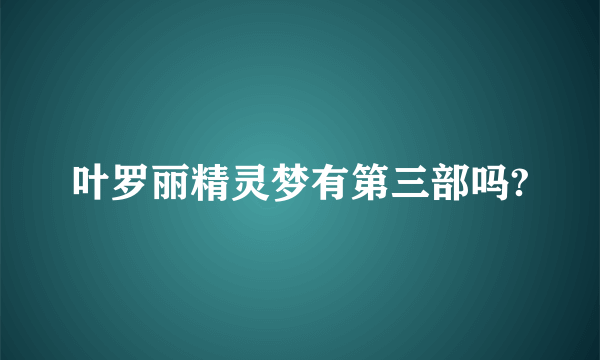 叶罗丽精灵梦有第三部吗?